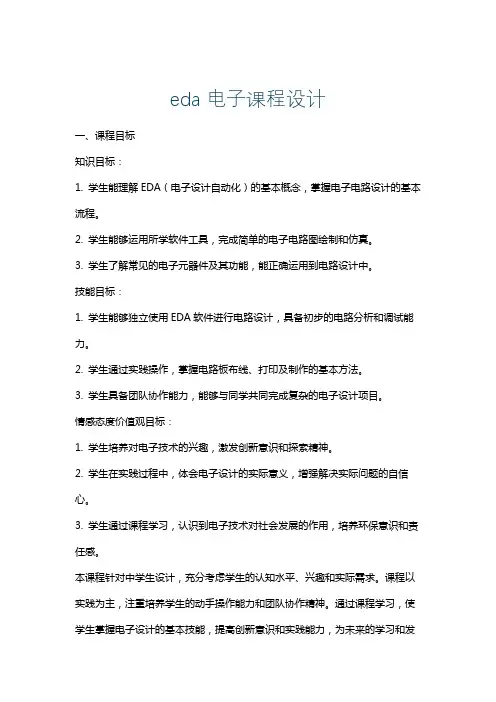 eda 电子课程设计

一、课程目标

知识目标：

1. 学生能理解 EDA（电子设计自动化）的基本概念，掌握电子电路设计的基本流程。

2. 学生能够运用所学软件工具，完成简单的电子电路图绘制和仿真。

3. 学生了解常见的电子元器件及其功能，能正确运用到电路设计中。

技能目标：

1. 学生能够独立使用 EDA 软件进行电路设计，具备初步的电路分析和调试能力。

2. 学生通过实践操作，掌握电路板布线、打印及制作的基本方法。

3. 学生具备团队协作能力，能够与同学共同完成复杂的电子设计项目。

情感态度价值观目标：

1. 学生培养对电子技术的兴趣，激发创新意识和探索精神。

2. 学生在实践过程中，体会电子设计的实际意义，增强解决实际问题的自信心。

3. 学生通过课程学习，认识到电子技术对社会发展的作用，培养环保意识和责任感。

本课程针对中学生设计，充分考虑学生的认知水平、兴趣和实际需求。课程以实践为主，注重培养学生的动手操作能力和团队协作精神。通过课程学习，使学生掌握电子设计的基本技能，提高创新意识和实践能力，为未来的学习和发